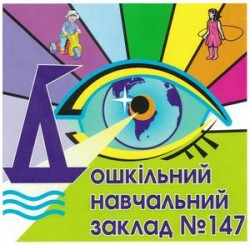 Дошкільний
навчальний
заклад №147